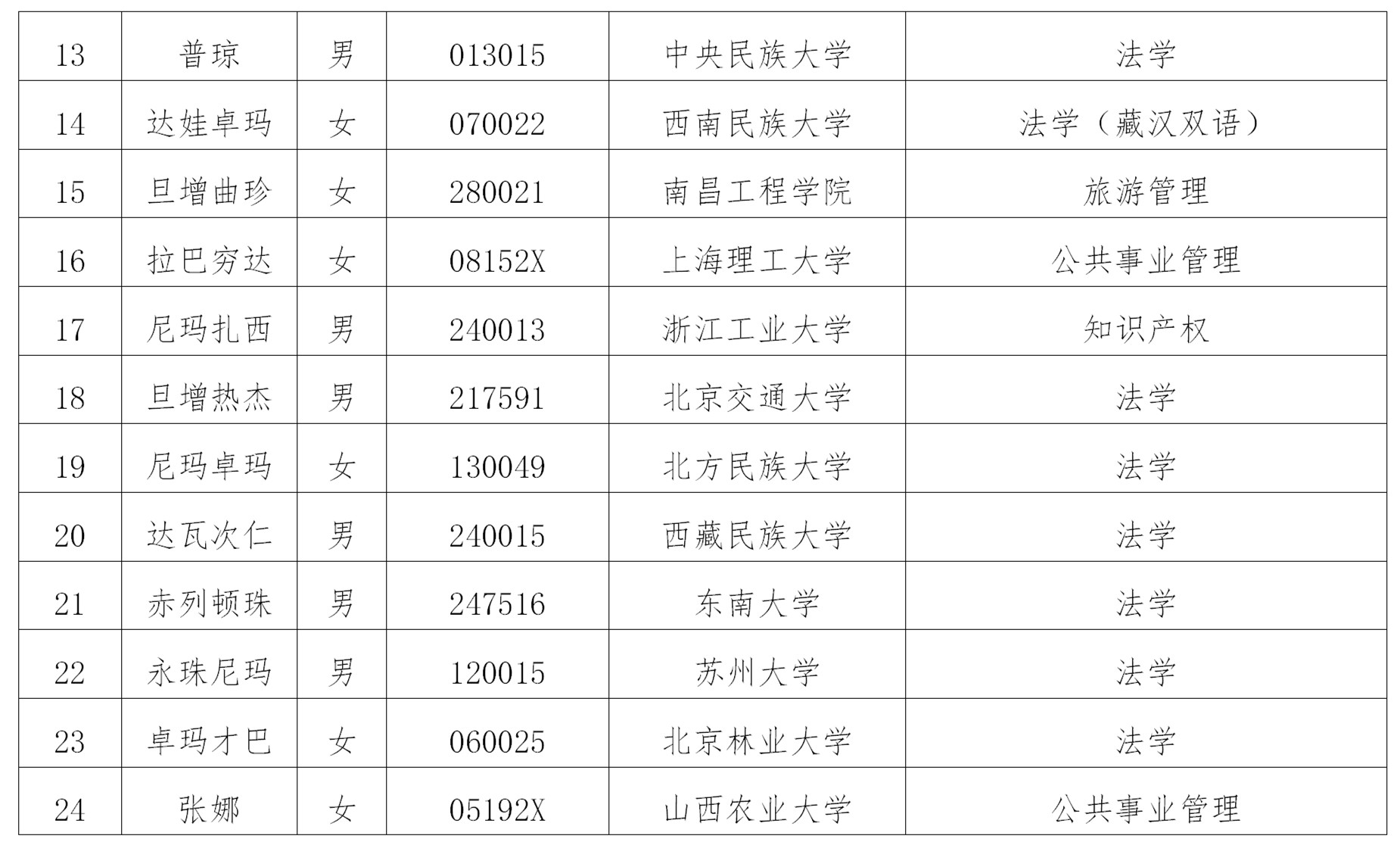 | 13 | 普琼 | 男 | 013015 | 中央民族大学 | 法学 |
|---|---|---|---|---|---|
| 14 | 达娃卓玛 | 女 | 070022 | 西南民族大学 | 法学（藏汉双语） |
| 15 | 旦增曲珍 | 女 | 280021 | 南昌工程学院 | 旅游管理 |
| 16 | 拉巴穷达 | 女 | 08152X | 上海理工大学 | 公共事业管理 |
| 17 | 尼玛扎西 | 男 | 240013 | 浙江工业大学 | 知识产权 |
| 18 | 旦增热杰 | 男 | 217591 | 北京交通大学 | 法学 |
| 19 | 尼玛卓玛 | 女 | 130049 | 北方民族大学 | 法学 |
| 20 | 达瓦次仁 | 男 | 240015 | 西藏民族大学 | 法学 |
| 21 | 赤列顿珠 | 男 | 247516 | 东南大学 | 法学 |
| 22 | 永珠尼玛 | 男 | 120015 | 苏州大学 | 法学 |
| 23 | 卓玛才巴 | 女 | 060025 | 北京林业大学 | 法学 |
| 24 | 张娜 | 女 | 05192X | 山西农业大学 | 公共事业管理 |